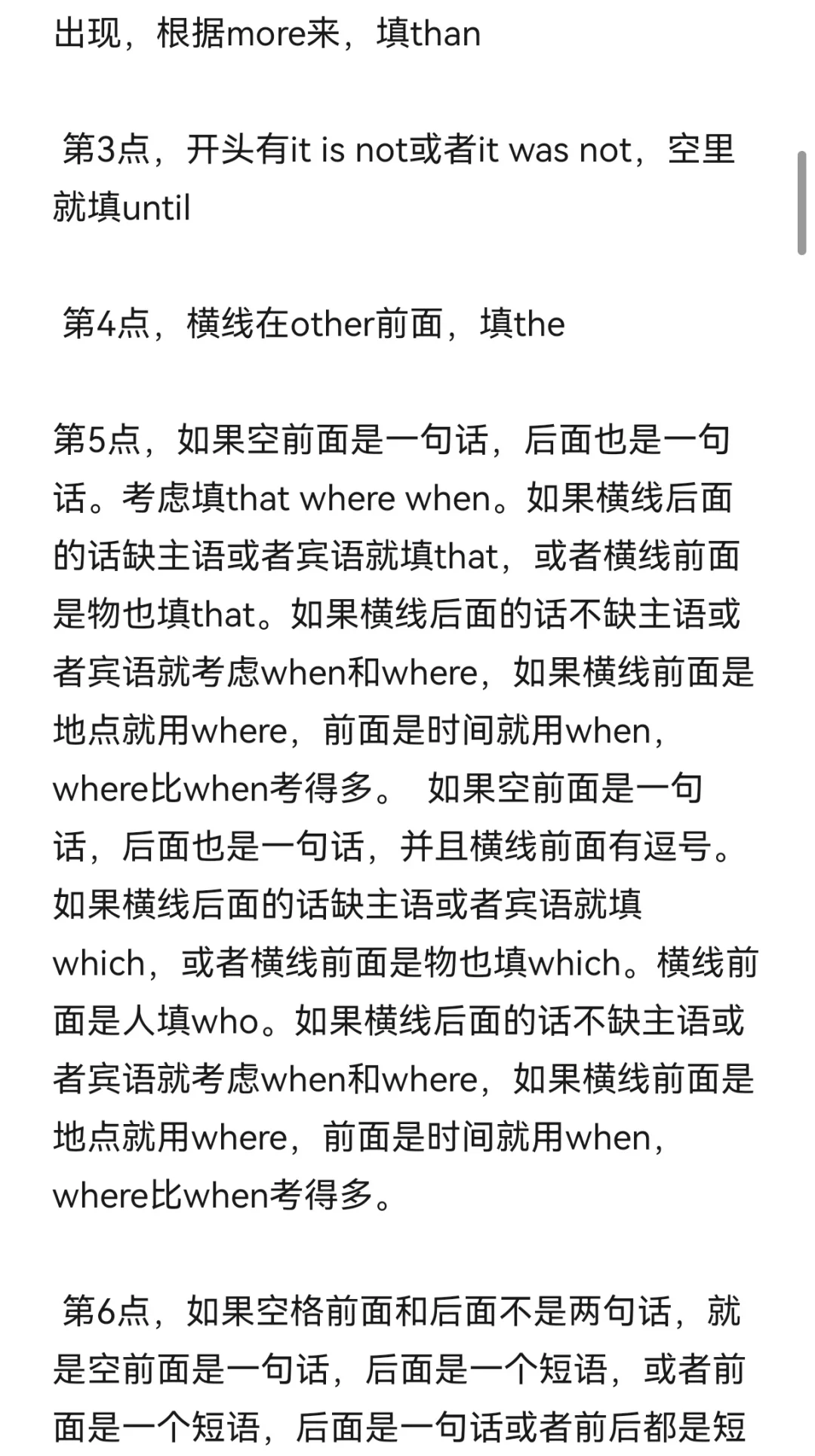 出现，根据more来，填than

第3点，开头有it is not或者it was not，空里就填until

第4点，横线在other前面，填the

第5点，如果空前面是一句话，后面也是一句话。考虑填that where when。如果横线后面的话缺主语或者宾语就填that，或者横线前面是物也填that。如果横线后面的话不缺主语或者宾语就考虑when和where，如果横线前面是地点就用where，前面是时间就用when，where比when考得多。 如果空前面是一句话，后面也是一句话，并且横线前面有逗号。如果横线后面的话缺主语或者宾语就填which，或者横线前面是物也填which。横线前面是人填who。如果横线后面的话不缺主语或者宾语就考虑when和where，如果横线前面是地点就用where，前面是时间就用when，where比when考得多。

第6点，如果空格前面和后面不是两句话，就是空前面是一句话，后面是一个短语，或者前面是一个短语，后面是一句话或者前后都是短